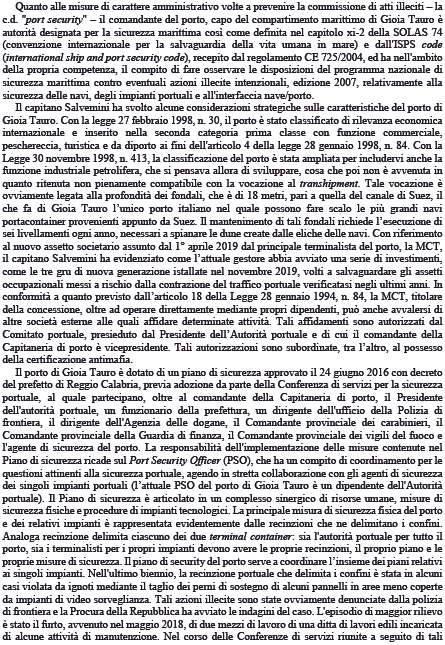 Quanto alle misure di carattere amministrativo volte a prevenire la commissione di atti illeciti – la c.d. "port security" – il comandante del porto, capo del compartimento marittimo di Gioia Tauro è autorità designata per la sicurezza marittima così come definita nel capitolo xi-2 della SOLAS 74 (convenzione internazionale per la salvaguardia della vita umana in mare) e dall'ISPS code (international ship and port security code), recepito dal regolamento CE 725/2004, ed ha nell'ambito della propria competenza, il compito di fare osservare le disposizioni del programma nazionale di sicurezza marittima contro eventuali azioni illecite intenzionali, edizione 2007, relativamente alla sicurezza delle navi, degli impianti portuali e all'interfaccia nave/porto.

Il capitano Salvemini ha svolto alcune considerazioni strategiche sulle caratteristiche del porto di Gioia Tauro. Con la legge 27 febbraio 1998, n. 30, il porto è stato classificato di rilevanza economica internazionale e inserito nella seconda categoria prima classe con funzione commerciale, peschereccia, turistica e da diporto ai fini dell'articolo 4 della legge 28 gennaio 1998, n. 84. Con la Legge 30 novembre 1998, n. 413, la classificazione del porto è stata ampliata per includervi anche la funzione industriale petrolifera, che si pensava allora di sviluppare, cosa che poi non è avvenuta in quanto ritenuta non pienamente compatibile con la vocazione al transhipment. Tale vocazione è ovviamente legata alla profondità dei fondali, che è di 18 metri, pari a quella del canale di Suez, il che fa di Gioia Tauro l'unico porto italiano nel quale possono fare scalo le più grandi navi portacontainer provenienti appunto da Suez. Il mantenimento di tali fondali richiede l'esecuzione di sei livellamenti ogni anno, necessari a spianare le dune create dalle eliche delle navi. Con riferimento al nuovo assetto societario assunto dal 1° aprile 2019 dal principale terminalista del porto, la MCT, il capitano Salvemini ha evidenziato come l'attuale gestore abbia avviato una serie di investimenti, come le tre gru di nuova generazione istallate nel novembre 2019, volti a salvaguardare gli assetti occupazionali messi a rischio dalla contrazione del traffico portuale verificatasi negli ultimi anni. In conformità a quanto previsto dall'articolo 18 della Legge 28 gennaio 1994, n. 84, la MCT, titolare della concessione, oltre ad operare direttamente mediante propri dipendenti, può anche avvalersi di altre società esterne alle quali affidare determinate attività. Tali affidamenti sono autorizzati dal Comitato portuale, presieduto dal Presidente dell'Autorità portuale e di cui il comandante della Capitaneria di porto è vicepresidente. Tali autorizzazioni sono subordinate, tra l'altro, al possesso della certificazione antimafia.

Il porto di Gioia Tauro è dotato di un piano di sicurezza approvato il 24 giugno 2016 con decreto del prefetto di Reggio Calabria, previa adozione da parte della Conferenza di servizi per la sicurezza portuale, al quale partecipano, oltre al comandante della Capitaneria di porto, il Presidente dell'autorità portuale, un funzionario della prefettura, un dirigente dell'ufficio della Polizia di frontiera, il dirigente dell'Agenzia delle dogane, il Comandante provinciale dei carabinieri, il Comandante provinciale della Guardia di finanza, il Comandante provinciale dei vigili del fuoco e l'agente di sicurezza del porto. La responsabilità dell'implementazione delle misure contenute nel Piano di sicurezza ricade sul Port Security Officer (PSO), che ha un compito di coordinamento per le questioni attinenti alla sicurezza portuale, agendo in stretta collaborazione con gli agenti di sicurezza dei singoli impianti portuali (l'attuale PSO del porto di Gioia Tauro è un dipendente dell'Autorità portuale). Il Piano di sicurezza è articolato in un complesso sinergico di risorse umane, misure di sicurezza fisiche e procedure di impianti tecnologici. La principale misura di sicurezza fisica del porto e dei relativi impianti è rappresentata evidentemente dalle recinzioni che ne delimitano i confini. Analoga recinzione delimita ciascuno dei due terminal container: sia l'autorità portuale per tutto il porto, sia i terminalisti per i propri impianti devono avere le proprie recinzioni, il proprio piano e le proprie misure di sicurezza. Il piano di security del porto serve a coordinare l'insieme dei piani relativi ai singoli impianti. Nell'ultimo biennio, la recinzione portuale che delimita i confini è stata in alcuni casi violata da ignoti mediante il taglio dei perni di sostegno di alcuni pannelli in aree meno coperte da impianti di video sorveglianza. Tali azioni illecite sono state ovviamente denunciate dalla polizia di frontiera e la Procura della Repubblica ha avviato le indagini del caso. L'episodio di maggior rilievo è stato il furto, avvenuto nel maggio 2018, di due mezzi di lavoro di una ditta di lavori edili incaricata di alcune attività di manutenzione. Nel corso delle Conferenze di servizi riunite a seguito di tali